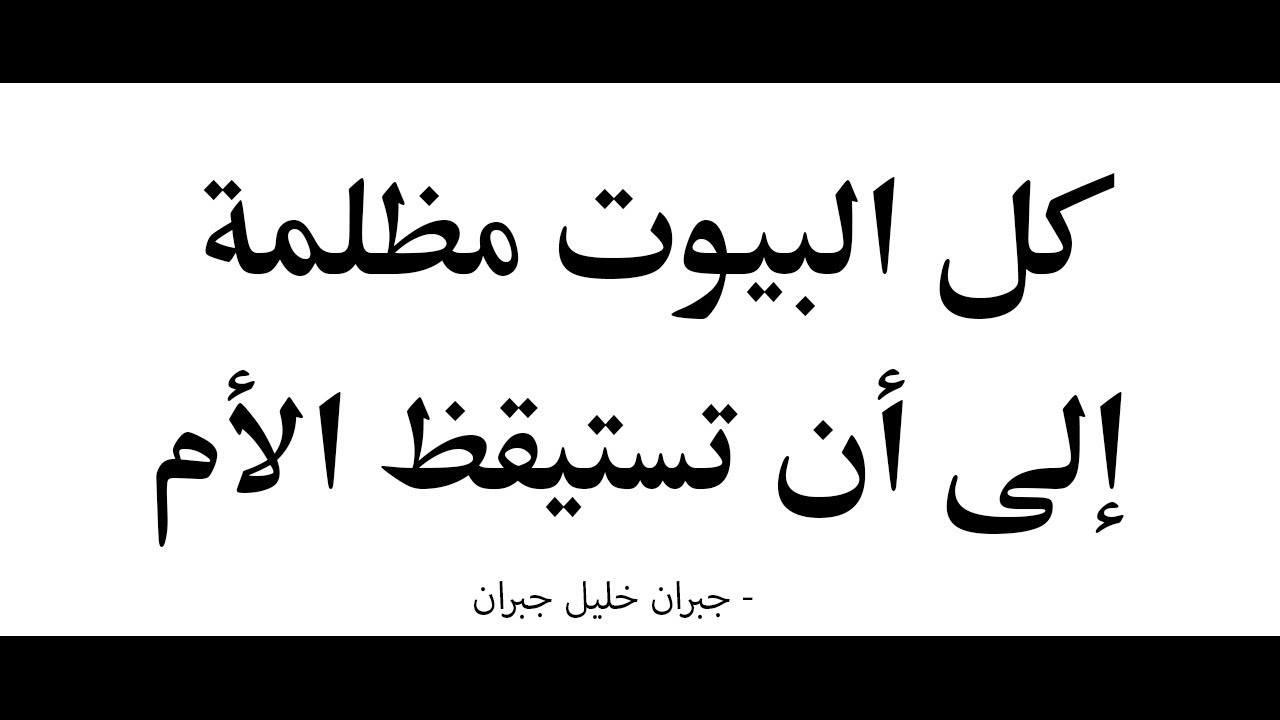 كل البيوت مظلمة
إلى أن تستيقظ الأم

- جبران خليل جبران